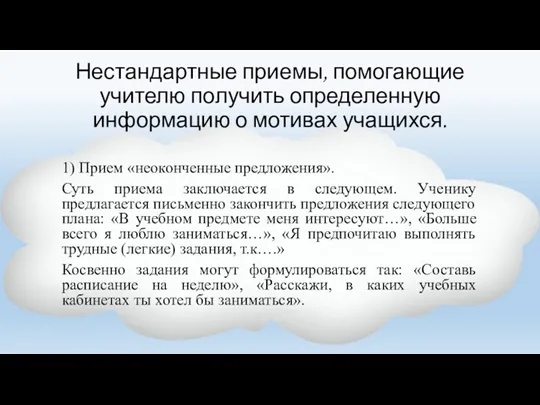 Нестандартные приемы, помогающие учителю получить определенную информацию о мотивах учащихся.

1) Прием «неоконченные предложения».

Суть приема заключается в следующем. Ученику предлагается письменно закончить предложения следующего плана: «В учебном предмете меня интересуют…», «Больше всего я люблю заниматься…», «Я предпочитаю выполнять трудные (легкие) задания, т.к.…»

Косвенно задания могут формулироваться так: «Составь расписание на неделю», «Расскажи, в каких учебных кабинетах ты хотел бы заниматься».